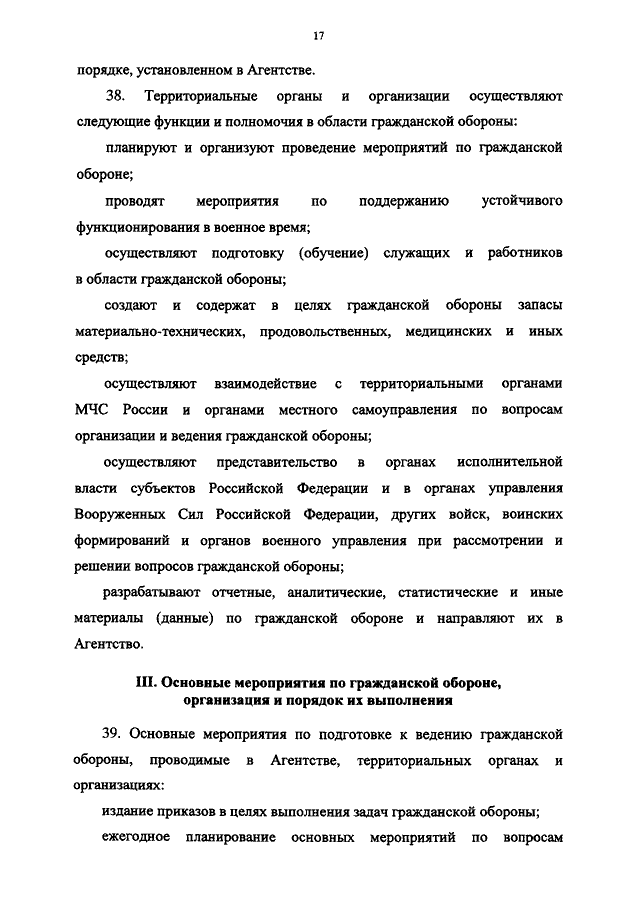 17

порядке, установленном в Агентстве.

38. Территориальные органы и организации осуществляют следующие функции и полномочия в области гражданской обороны:

планируют и организуют проведение мероприятий по гражданской обороне;

проводят мероприятия по поддержанию устойчивого функционирования в военное время;

осуществляют подготовку (обучение) служащих и работников в области гражданской обороны;

создают и содержат в целях гражданской обороны запасы материально-технических, продовольственных, медицинских и иных средств;

осуществляют взаимодействие с территориальными органами МЧС России и органами местного самоуправления по вопросам организации и ведения гражданской обороны;

осуществляют представительство в органах исполнительной власти субъектов Российской Федерации и в органах управления Вооруженных Сил Российской Федерации, других войск, воинских формирований и органов военного управления при рассмотрении и решении вопросов гражданской обороны;

разрабатывают отчетные, аналитические, статистические и иные материалы (данные) по гражданской обороне и направляют их в Агентство.

III. Основные мероприятия по гражданской обороне, организация и порядок их выполнения

39. Основные мероприятия по подготовке к ведению гражданской обороны, проводимые в Агентстве, территориальных органах и организациях:

издание приказов в целях выполнения задач гражданской обороны;

ежегодное планирование основных мероприятий по вопросам